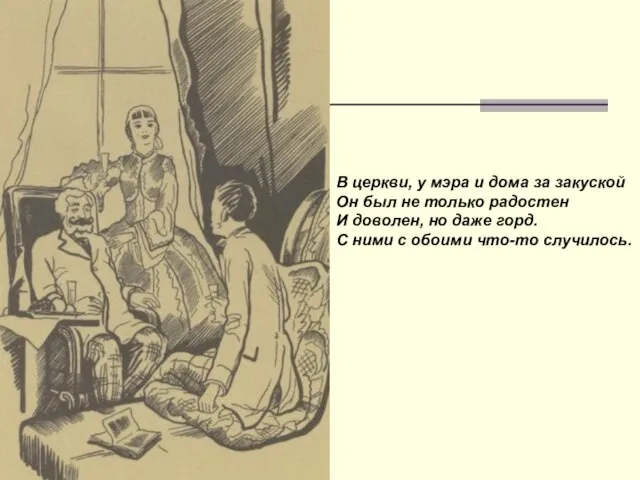 В церкви, у мэра и дома за закуской
Он был не только радостен
И доволен, но даже горд.
С ними с обоими что-то случилось.